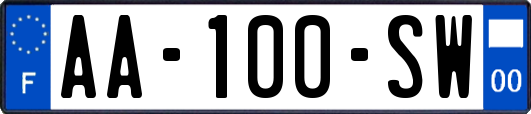 F
AA-100-SW
00